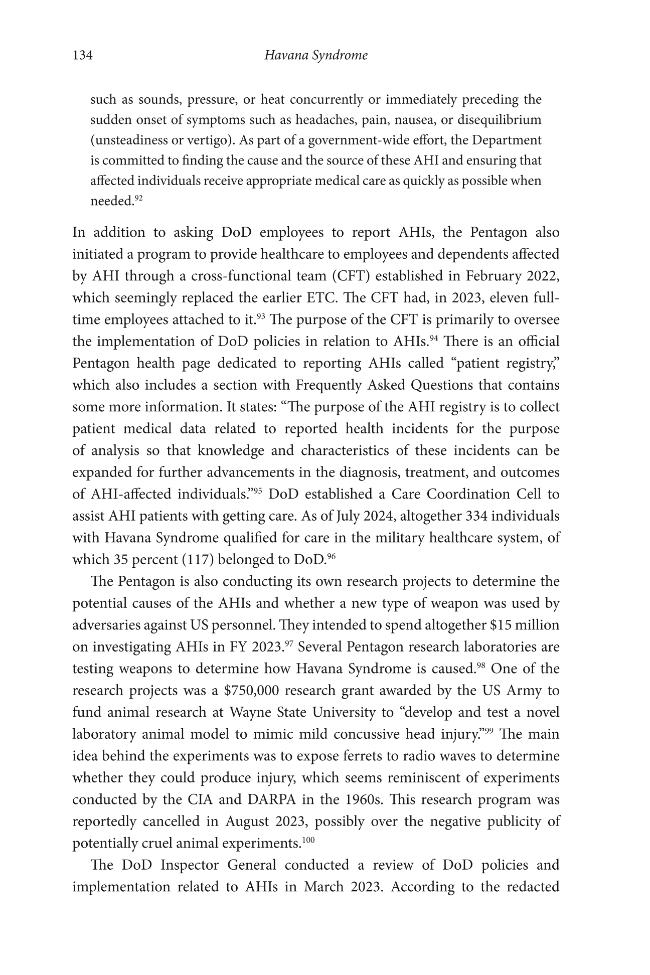 134 Havana Syndrome

such as sounds, pressure, or heat concurrently or immediately preceding the sudden onset of symptoms such as headaches, pain, nausea, or disequilibrium (unsteadiness or vertigo). As part of a government-wide effort, the Department is committed to finding the cause and the source of these AHI and ensuring that affected individuals receive appropriate medical care as quickly as possible when needed.$^{92}$

In addition to asking DoD employees to report AHIs, the Pentagon also initiated a program to provide healthcare to employees and dependents affected by AHI through a cross-functional team (CFT) established in February 2022, which seemingly replaced the earlier ETC. The CFT had, in 2023, eleven full-time employees attached to it.$^{93}$ The purpose of the CFT is primarily to oversee the implementation of DoD policies in relation to AHIs.$^{94}$ There is an official Pentagon health page dedicated to reporting AHIs called "patient registry," which also includes a section with Frequently Asked Questions that contains some more information. It states: "The purpose of the AHI registry is to collect patient medical data related to reported health incidents for the purpose of analysis so that knowledge and characteristics of these incidents can be expanded for further advancements in the diagnosis, treatment, and outcomes of AHI-affected individuals."$^{95}$ DoD established a Care Coordination Cell to assist AHI patients with getting care. As of July 2024, altogether 334 individuals with Havana Syndrome qualified for care in the military healthcare system, of which 35 percent (117) belonged to DoD.$^{96}$

The Pentagon is also conducting its own research projects to determine the potential causes of the AHIs and whether a new type of weapon was used by adversaries against US personnel. They intended to spend altogether $15 million on investigating AHIs in FY 2023.$^{97}$ Several Pentagon research laboratories are testing weapons to determine how Havana Syndrome is caused.$^{98}$ One of the research projects was a $750,000 research grant awarded by the US Army to fund animal research at Wayne State University to "develop and test a novel laboratory animal model to mimic mild concussive head injury."$^{99}$ The main idea behind the experiments was to expose ferrets to radio waves to determine whether they could produce injury, which seems reminiscent of experiments conducted by the CIA and DARPA in the 1960s. This research program was reportedly cancelled in August 2023, possibly over the negative publicity of potentially cruel animal experiments.$^{100}$

The DoD Inspector General conducted a review of DoD policies and implementation related to AHIs in March 2023. According to the redacted